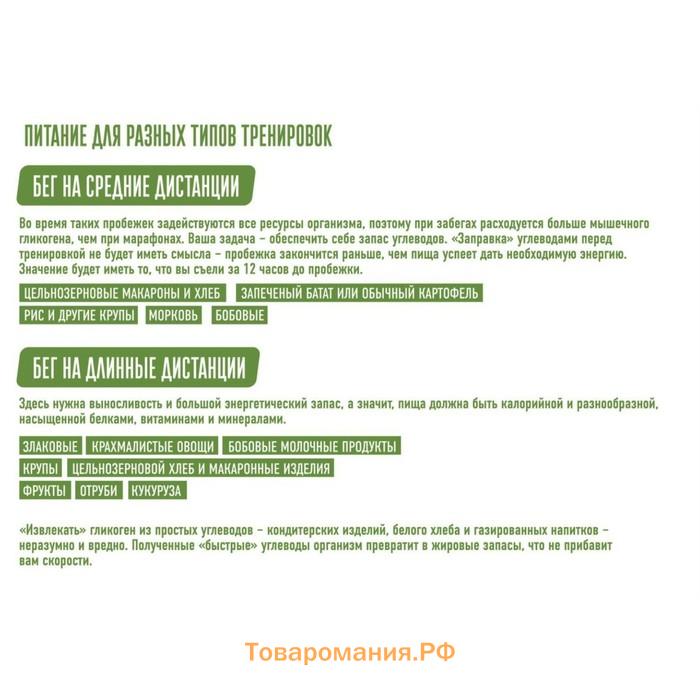 ПИТАНИЕ ДЛЯ РАЗНЫХ ТИПОВ ТРЕНИРОВОК

БЕГ НА СРЕДНИЕ ДИСТАНЦИИ

Во время таких пробежек задействуются все ресурсы организма, поэтому при забегах расходуется больше мышечного гликогена, чем при марафонах. Ваша задача – обеспечить себе запас углеводов. «Заправка» углеводами перед тренировкой не будет иметь смысла – пробежка закончится раньше, чем пища успеет дать необходимую энергию. Значение будет иметь то, что вы съели за 12 часов до пробежки.

ЦЕЛЬНОЗЕРНОВЫЕ МАКАРОНЫ И ХЛЕБ

ЗАПЕЧЕНЫЙ БАТАТ ИЛИ ОБЫЧНЫЙ КАРТОФЕЛЬ

РИС И ДРУГИЕ КРУПЫ

МОРКОВЬ

БОБОВЫЕ

БЕГ НА ДЛИННЫЕ ДИСТАНЦИИ

Здесь нужна выносливость и большой энергетический запас, а значит, пища должна быть калорийной и разнообразной, насыщенной белками, витаминами и минералами.

ЗЛАКОВЫЕ

КРАХМАЛИСТЫЕ ОВОЩИ

БОБОВЫЕ МОЛОЧНЫЕ ПРОДУКТЫ

КРУПЫ

ЦЕЛЬНОЗЕРНОВОЙ ХЛЕБ И МАКАРОННЫЕ ИЗДЕЛИЯ

ФРУКТЫ

ОТРУБИ

КУКУРУЗА

«Извлекать» гликоген из простых углеводов – кондитерских изделий, белого хлеба и газированных напитков – неразумно и вредно. Полученные «быстрые» углеводы организм превратит в жировые запасы, что не прибавит вам скорости.

Товаромания.РФ